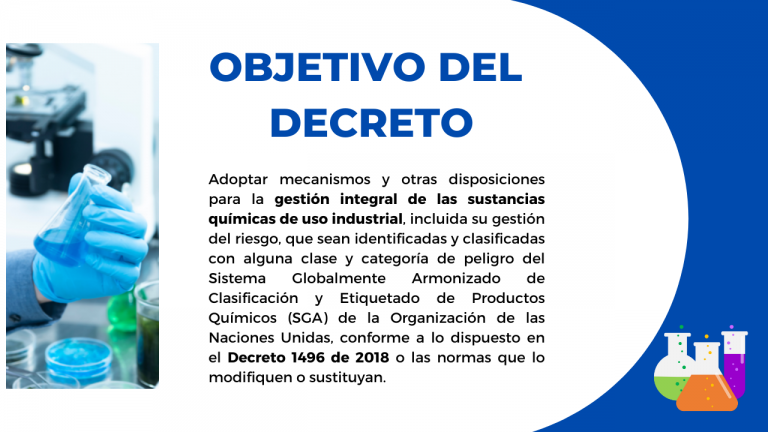 OBJETIVO DEL DECRETO

Adoptar mecanismos y otras disposiciones para la gestión integral de las sustancias químicas de uso industrial, incluida su gestión del riesgo, que sean identificadas y clasificadas con alguna clase y categoría de peligro del Sistema Globalmente Armonizado de Clasificación y Etiquetado de Productos Químicos (SGA) de la Organización de las Naciones Unidas, conforme a lo dispuesto en el Decreto 1496 de 2018 o las normas que lo modifiquen o sustituyan.